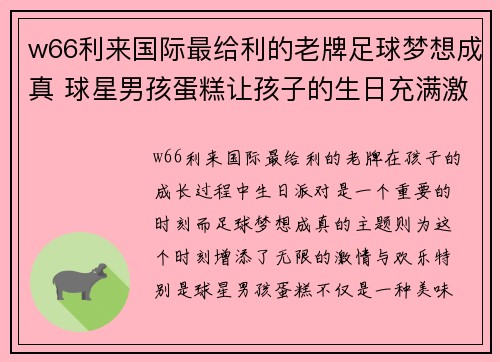 w66利来国际最给利的老牌足球梦想成真 球星男孩蛋糕让孩子的生日充满激

w66利来国际最给利的老牌在孩子的成长过程中生日派对是一个重要的时刻而足球梦想成真的主题则为这个时刻增添了无限的激情与欢乐特别是球星男孩蛋糕不仅是一种美味